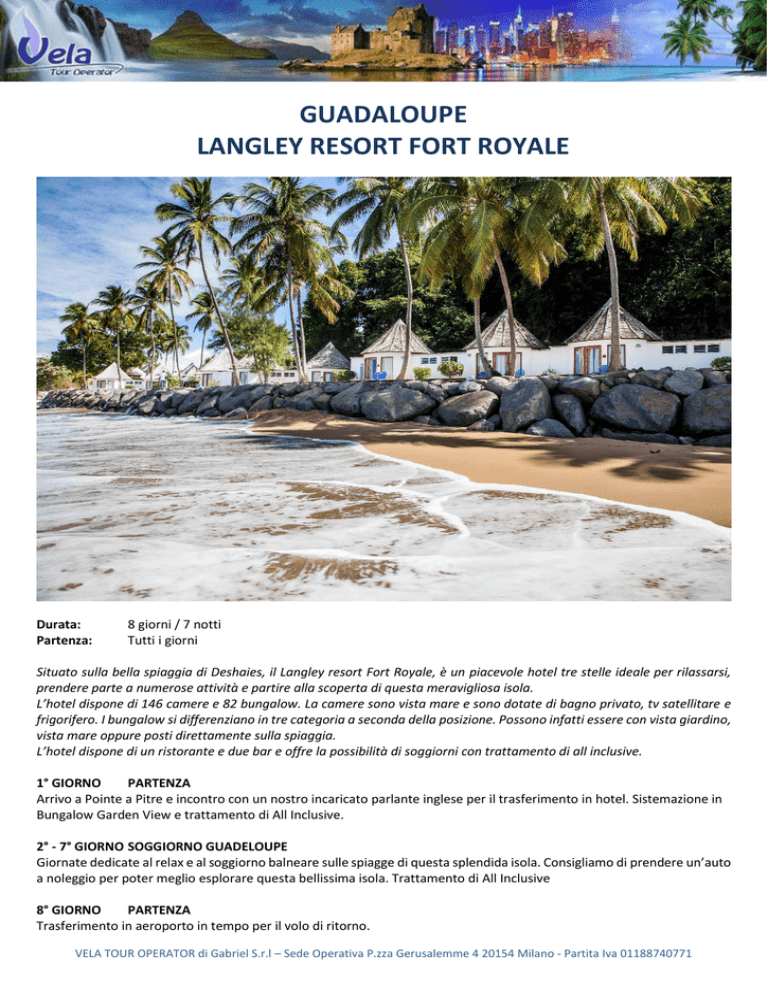 Vela
Tour Operator

GUADALOUPE
LANGLEY RESORT FORT ROYALE

Durata: 8 giorni / 7 notti
Partenza: Tutti i giorni

Situato sulla bella spiaggia di Deshaies, il Langley resort Fort Royale, è un piacevole hotel tre stelle ideale per rilassarsi, prendere parte a numerose attività e partire alla scoperta di questa meravigliosa isola.
L'hotel dispone di 146 camere e 82 bungalow. La camere sono vista mare e sono dotate di bagno privato, tv satellitare e frigorifero. I bungalow si differenziano in tre categoria a seconda della posizione. Possono infatti essere con vista giardino, vista mare oppure posti direttamente sulla spiaggia.
L'hotel dispone di un ristorante e due bar e offre la possibilità di soggiorni con trattamento di all inclusive.

1° GIORNO PARTENZA
Arrivo a Pointe a Pitre e incontro con un nostro incaricato parlante inglese per il trasferimento in hotel. Sistemazione in Bungalow Garden View e trattamento di All Inclusive.

2° - 7° GIORNO SOGGIORNO GUADELOUPE
Giornate dedicate al relax e al soggiorno balneare sulle spiagge di questa splendida isola. Consigliamo di prendere un'auto a noleggio per poter meglio esplorare questa bellissima isola. Trattamento di All Inclusive

8° GIORNO PARTENZA
Trasferimento in aeroporto in tempo per il volo di ritorno.

VELA TOUR OPERATOR di Gabriel S.r.l – Sede Operativa P.zza Gerusalemme 4 20154 Milano - Partita Iva 01188740771